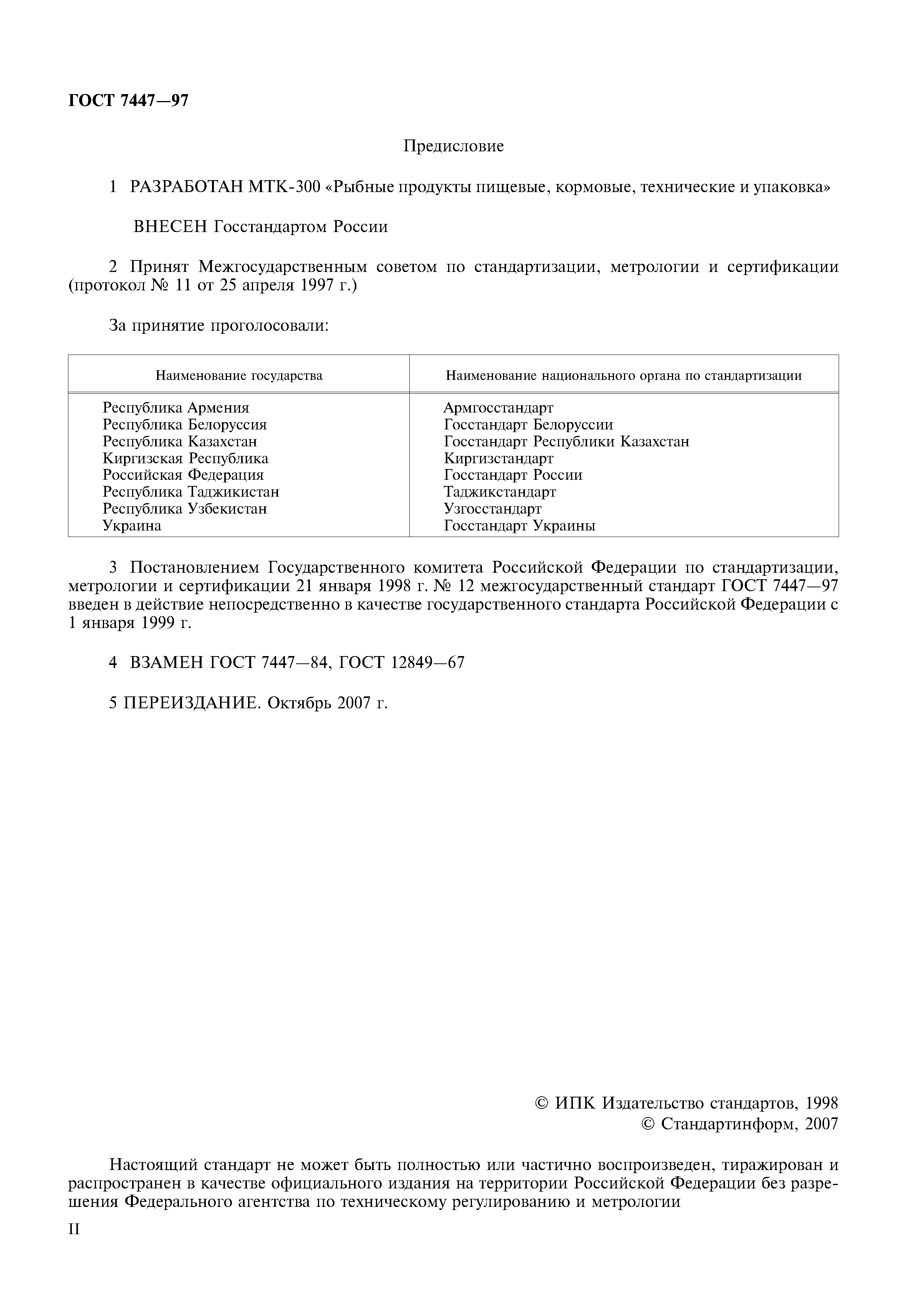 ГОСТ 7447—97

Предисловие

1 РАЗРАБОТАН МТК-300 «Рыбные продукты пищевые, кормовые, технические и упаковка»

ВНЕСЕН Госстандартом России

2 Принят Межгосударственным советом по стандартизации, метрологии и сертификации (протокол № 11 от 25 апреля 1997 г.)

За принятие проголосовали:

| Наименование государства | Наименование национального органа по стандартизации |
|---|---|
| Республика Армения | Армгосстандарт |
| Республика Белоруссия | Госстандарт Белоруссии |
| Республика Казахстан | Госстандарт Республики Казахстан |
| Киргизская Республика | Киргизстандарт |
| Российская Федерация | Госстандарт России |
| Республика Таджикистан | Таджикстандарт |
| Республика Узбекистан | Узгосстандарт |
| Украина | Госстандарт Украины |

3 Постановлением Государственного комитета Российской Федерации по стандартизации, метрологии и сертификации 21 января 1998 г. № 12 межгосударственный стандарт ГОСТ 7447—97 введен в действие непосредственно в качестве государственного стандарта Российской Федерации с 1 января 1999 г.

4 ВЗАМЕН ГОСТ 7447—84, ГОСТ 12849—67

5 ПЕРЕИЗДАНИЕ. Октябрь 2007 г.

© ИПК Издательство стандартов, 1998
© Стандартинформ, 2007

Настоящий стандарт не может быть полностью или частично воспроизведен, тиражирован и распространен в качестве официального издания на территории Российской Федерации без разрешения Федерального агентства по техническому регулированию и метрологии

II